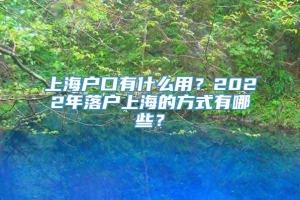 上海户口有什么用？2022年落户上海的方式有哪些？